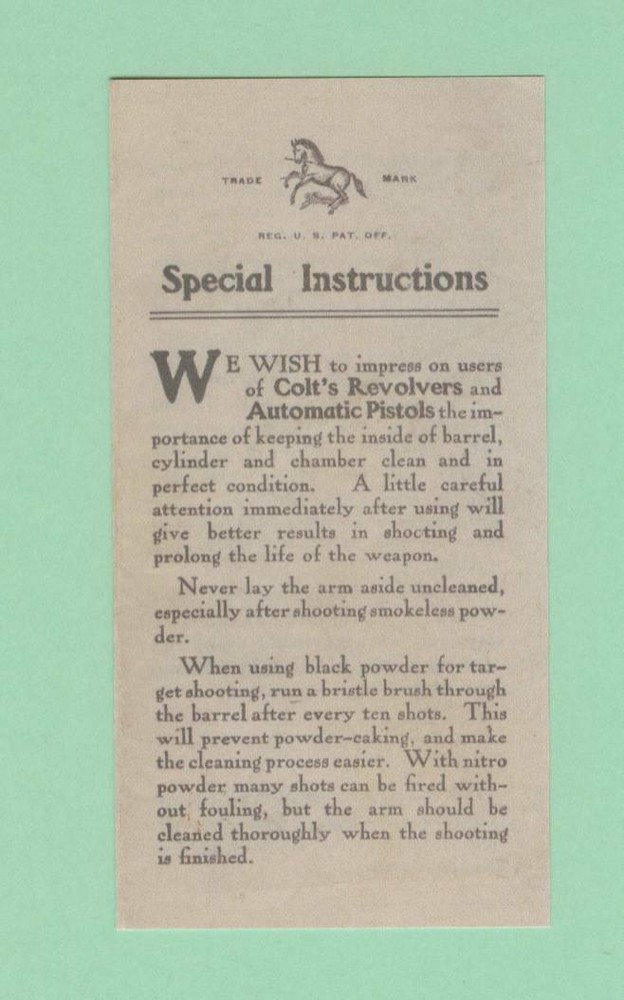 TRADE MARK

REG. U. S. PAT. OFF.

Special Instructions

WE WISH to impress on users of Colt's Revolvers and Automatic Pistols the importance of keeping the inside of barrel, cylinder and chamber clean and in perfect condition. A little careful attention immediately after using will give better results in shooting and prolong the life of the weapon.

Never lay the arm aside uncleaned, especially after shooting smokeless powder.

When using black powder for target shooting, run a bristle brush through the barrel after every ten shots. This will prevent powder-caking, and make the cleaning process easier. With nitro powder many shots can be fired without fouling, but the arm should be cleaned thoroughly when the shooting is finished.